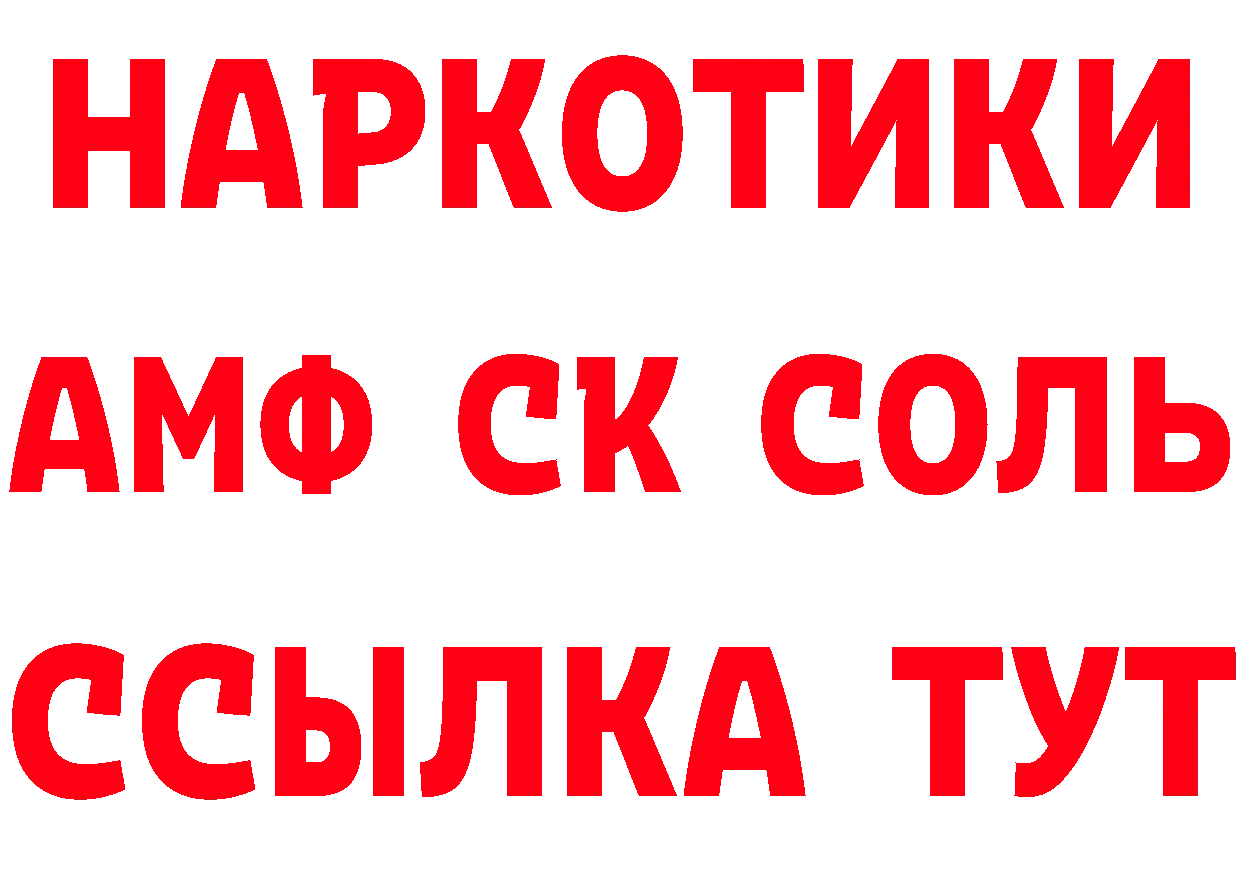 НАРКОТИКИ
АМФ СК СОЛЬ
ССЫЛКА ТУТ